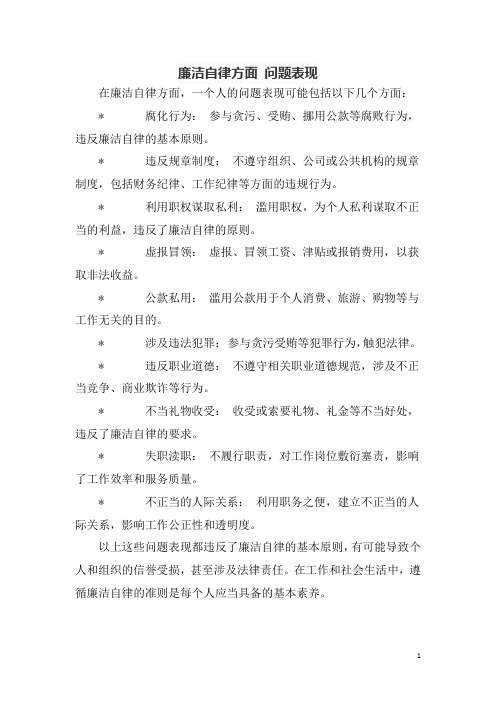 廉洁自律方面 问题表现

在廉洁自律方面，一个人的问题表现可能包括以下几个方面：

* 腐化行为： 参与贪污、受贿、挪用公款等腐败行为，违反廉洁自律的基本原则。

* 违反规章制度： 不遵守组织、公司或公共机构的规章制度，包括财务纪律、工作纪律等方面的违规行为。

* 利用职权谋取私利： 滥用职权，为个人私利谋取不正当的利益，违反了廉洁自律的原则。

* 虚报冒领： 虚报、冒领工资、津贴或报销费用，以获取非法收益。

* 公款私用： 滥用公款用于个人消费、旅游、购物等与工作无关的目的。

* 涉及违法犯罪：参与贪污受贿等犯罪行为，触犯法律。

* 违反职业道德： 不遵守相关职业道德规范，涉及不正当竞争、商业欺诈等行为。

* 不当礼物收受： 收受或索要礼物、礼金等不当好处，违反了廉洁自律的要求。

* 失职渎职： 不履行职责，对工作岗位敷衍塞责，影响了工作效率和服务质量。

* 不正当的人际关系： 利用职务之便，建立不正当的人际关系，影响工作公正性和透明度。

以上这些问题表现都违反了廉洁自律的基本原则，有可能导致个人和组织的信誉受损，甚至涉及法律责任。在工作和社会生活中，遵循廉洁自律的准则是每个人应当具备的基本素养。

1